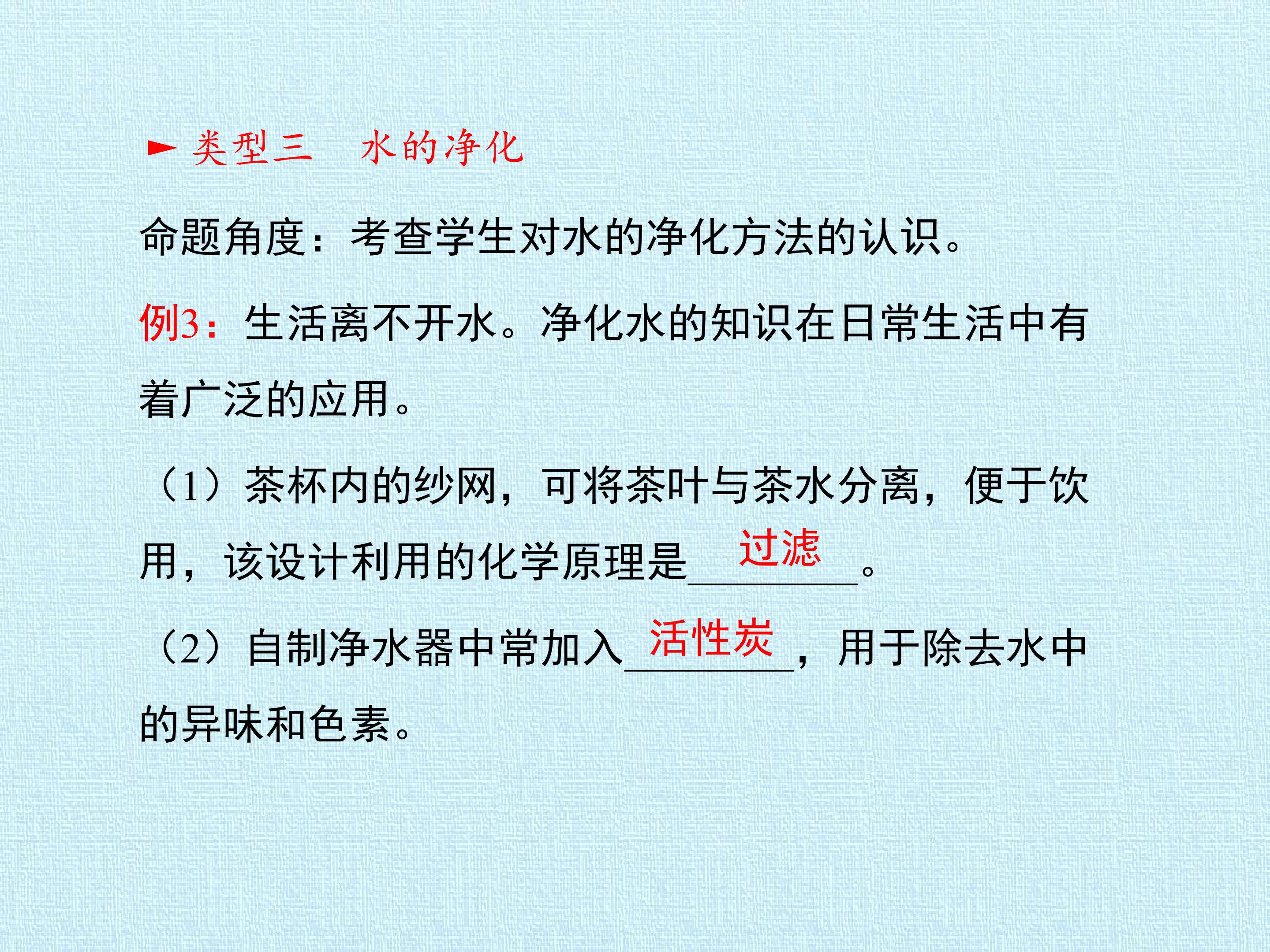 ► 类型三 水的净化

命题角度：考查学生对水的净化方法的认识。

例3：生活离不开水。净化水的知识在日常生活中有着广泛的应用。

（1）茶杯内的纱网，可将茶叶与茶水分离，便于饮用，该设计利用的化学原理是过滤。

（2）自制净水器中常加入活性炭，用于除去水中的异味和色素。